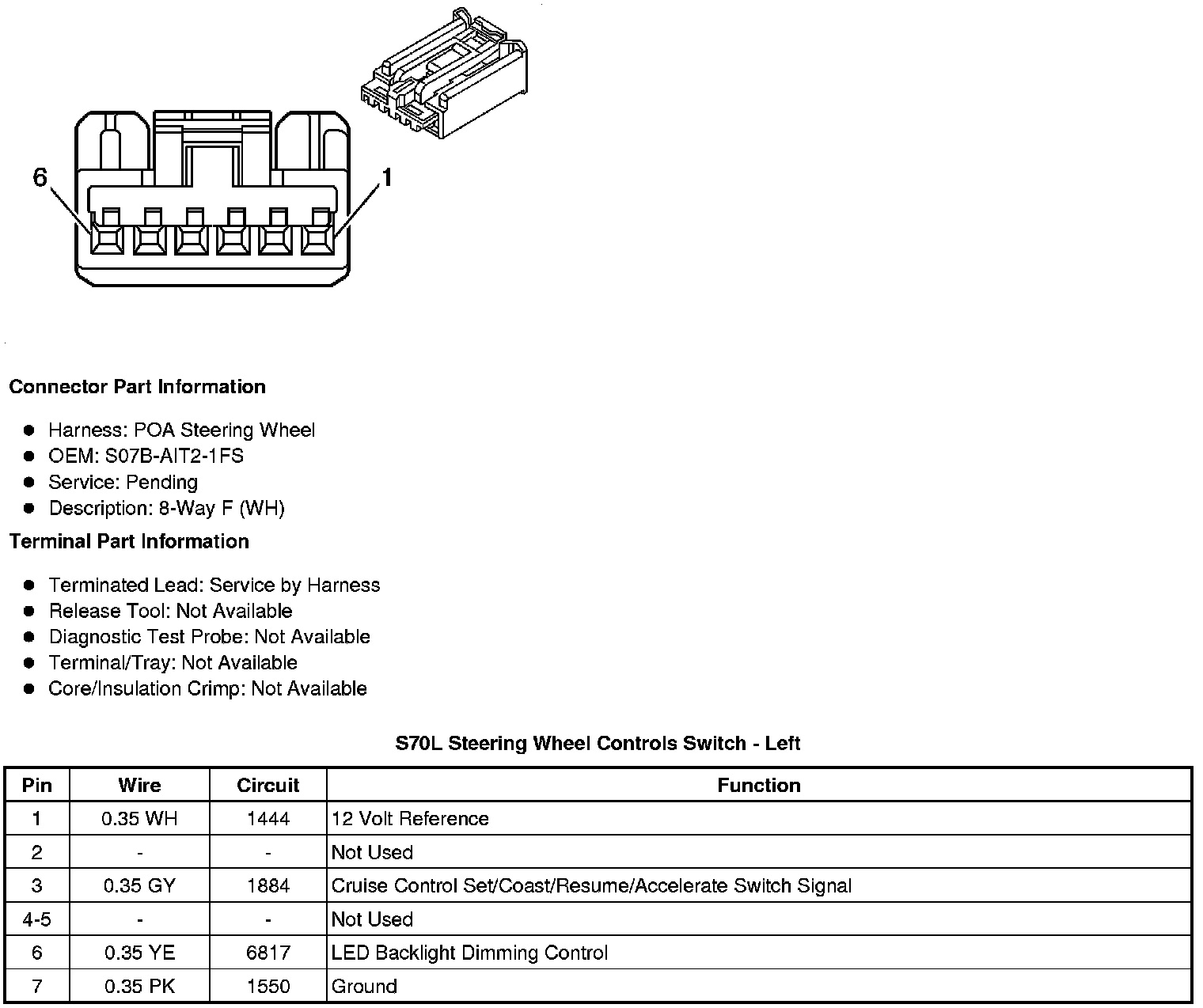 6

1

**Connector Part Information**

- Harness: POA Steering Wheel
- OEM: S07B-AIT2-1FS
- Service: Pending
- Description: 8-Way F (WH)

**Terminal Part Information**

- Terminated Lead: Service by Harness
- Release Tool: Not Available
- Diagnostic Test Probe: Not Available
- Terminal/Tray: Not Available
- Core/Insulation Crimp: Not Available

**S70L Steering Wheel Controls Switch - Left**

| Pin | Wire | Circuit | Function |
|---|---|---|---|
| 1 | 0.35 WH | 1444 | 12 Volt Reference |
| 2 | - | - | Not Used |
| 3 | 0.35 GY | 1884 | Cruise Control Set/Coast/Resume/Accelerate Switch Signal |
| 4-5 | - | - | Not Used |
| 6 | 0.35 YE | 6817 | LED Backlight Dimming Control |
| 7 | 0.35 PK | 1550 | Ground |